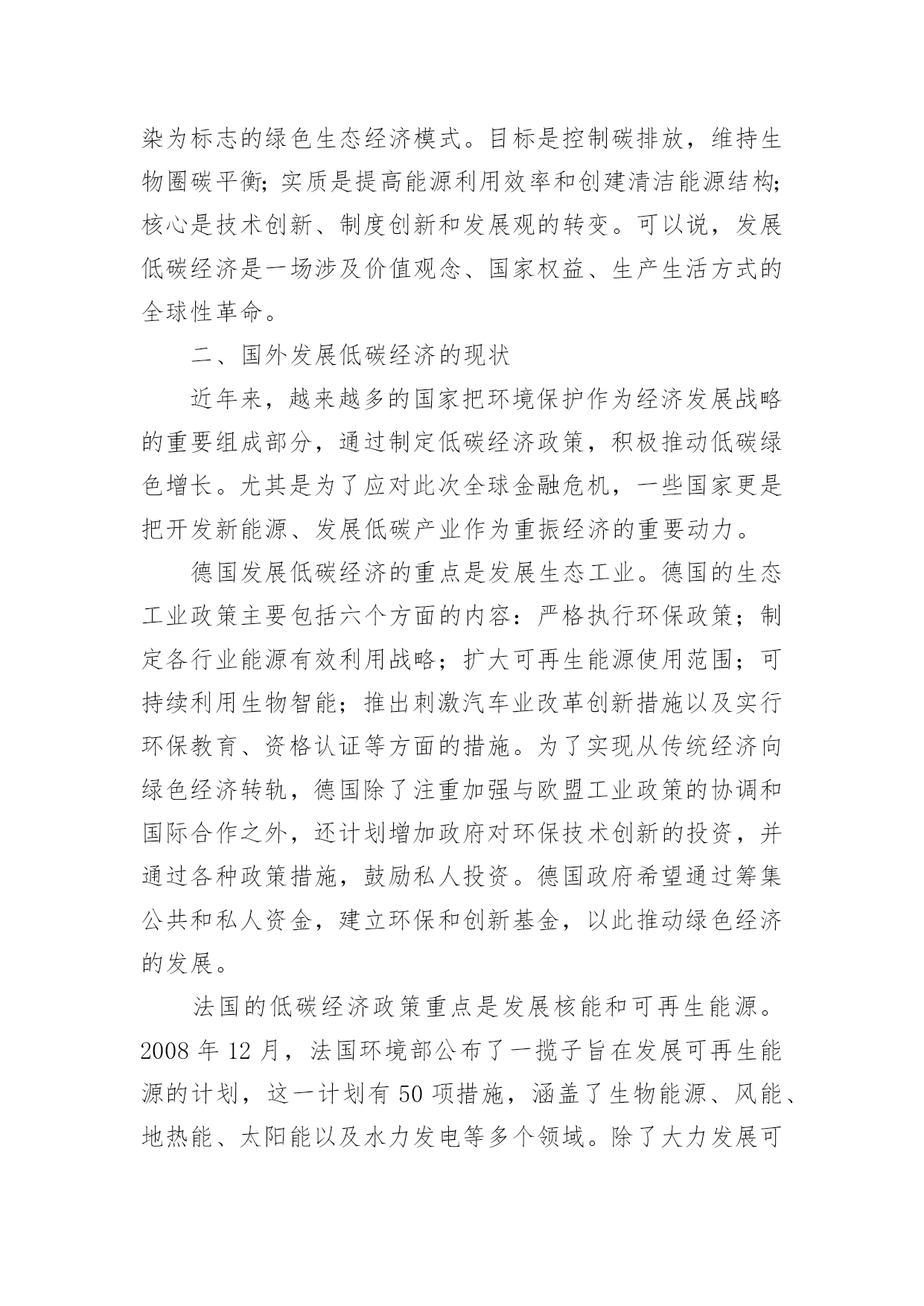 染为标志的绿色生态经济模式。目标是控制碳排放，维持生物圈碳平衡;实质是提高能源利用效率和创建清洁能源结构;核心是技术创新、制度创新和发展观的转变。可以说，发展低碳经济是一场涉及价值观念、国家权益、生产生活方式的全球性革命。

二、国外发展低碳经济的现状

近年来，越来越多的国家把环境保护作为经济发展战略的重要组成部分，通过制定低碳经济政策，积极推动低碳绿色增长。尤其是为了应对此次全球金融危机，一些国家更是把开发新能源、发展低碳产业作为重振经济的重要动力。

德国发展低碳经济的重点是发展生态工业。德国的生态工业政策主要包括六个方面的内容：严格执行环保政策；制定各行业能源有效利用战略；扩大可再生能源使用范围；可持续利用生物智能；推出刺激汽车业改革创新措施以及实行环保教育、资格认证等方面的措施。为了实现从传统经济向绿色经济转轨，德国除了注重加强与欧盟工业政策的协调和国际合作之外，还计划增加政府对环保技术创新的投资，并通过各种政策措施，鼓励私人投资。德国政府希望通过筹集公共和私人资金，建立环保和创新基金，以此推动绿色经济的发展。

法国的低碳经济政策重点是发展核能和可再生能源。2008 年 12 月，法国环境部公布了一揽子旨在发展可再生能源的计划，这一计划有 50 项措施，涵盖了生物能源、风能、地热能、太阳能以及水力发电等多个领域。除了大力发展可